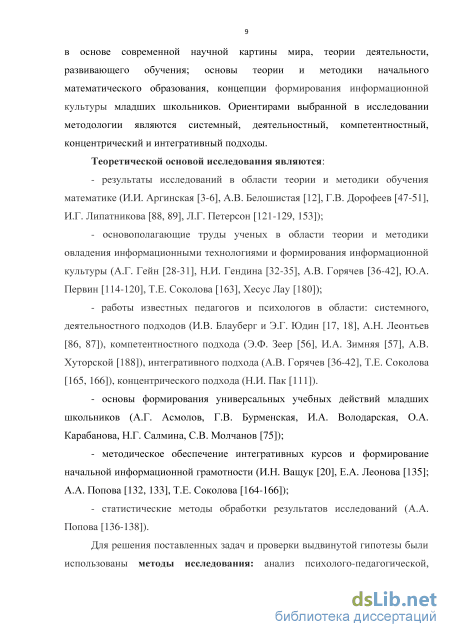 9

в основе современной научной картины мира, теории деятельности, развивающего обучения; основы теории и методики начального математического образования, концепции формирования информационной культуры младших школьников. Ориентирами выбранной в исследовании методологии являются системный, деятельностный, компетентностный, концентрический и интегративный подходы.

Теоретической основой исследования являются:

- результаты исследований в области теории и методики обучения математике (И.И. Аргинская [3-6], А.В. Белошистая [12], Г.В. Дорофеев [47-51], И.Г. Липатникова [88, 89], Л.Г. Петерсон [121-129, 153]);

- основополагающие труды ученых в области теории и методики овладения информационными технологиями и формирования информационной культуры (А.Г. Гейн [28-31], Н.И. Гендина [32-35], А.В. Горячев [36-42], Ю.А. Первин [114-120], Т.Е. Соколова [163], Хесус Лау [180]);

- работы известных педагогов и психологов в области: системного, деятельностного подходов (И.В. Блауберг и Э.Г. Юдин [17, 18], А.Н. Леонтьев [86, 87]), компетентностного подхода (Э.Ф. Зеер [56], И.А. Зимняя [57], А.В. Хуторской [188]), интегративного подхода (А.В. Горячев [36-42], Т.Е. Соколова [165, 166]), концентрического подхода (Н.И. Пак [111]).

- основы формирования универсальных учебных действий младших школьников (А.Г. Асмолов, Г.В. Бурменская, И.А. Володарская, О.А. Карабанова, Н.Г. Салмина, С.В. Молчанов [75]);

- методическое обеспечение интегративных курсов и формирование начальной информационной грамотности (И.Н. Ващук [20], Е.А. Леонова [135]; А.А. Попова [132, 133], Т.Е. Соколова [164-166]);

- статистические методы обработки результатов исследований (А.А. Попова [136-138]).

Для решения поставленных задач и проверки выдвинутой гипотезы были использованы методы исследования: анализ психолого-педагогической,

dsLib.net
библиотека диссертаций